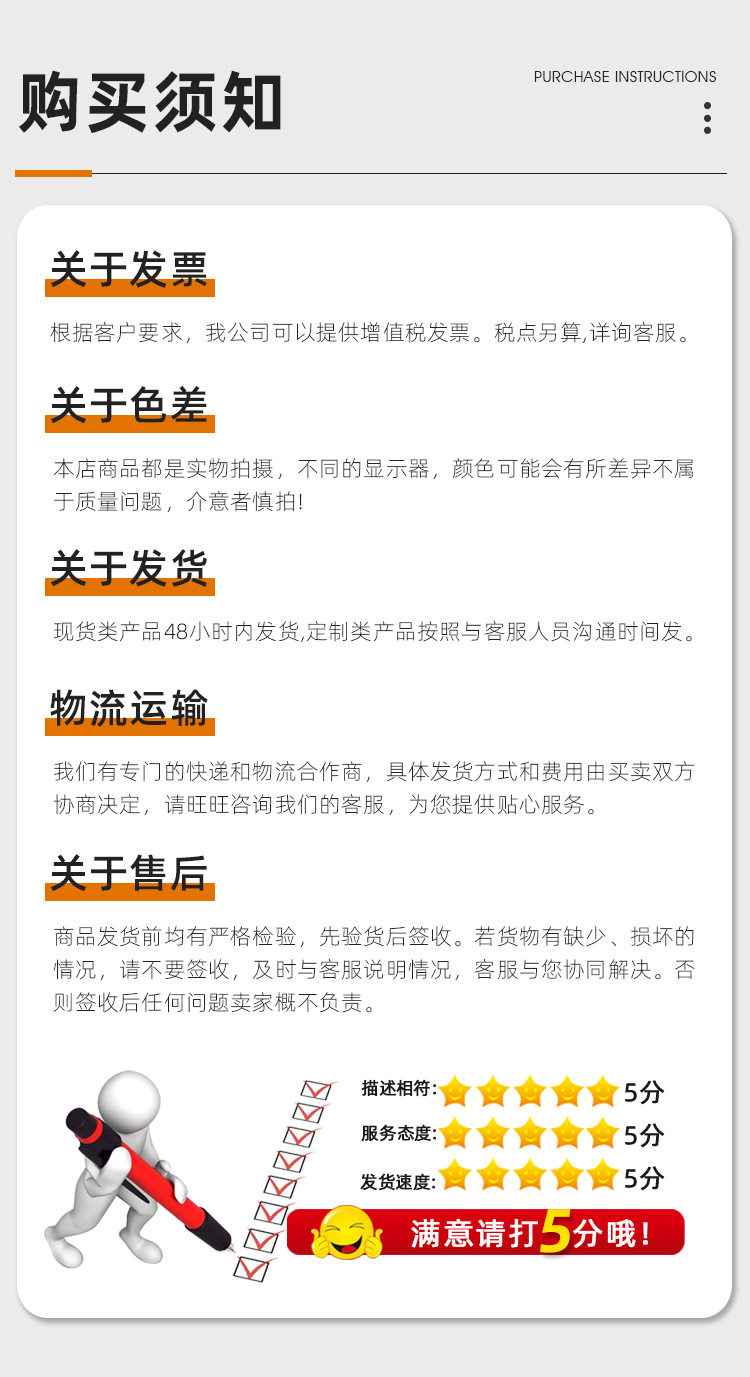 购买须知

PURCHASE INSTRUCTIONS

关于发票

根据客户要求，我公司可以提供增值税发票。税点另算,详询客服。

关于色差

本店商品都是实物拍摄，不同的显示器，颜色可能会有所差异不属于质量问题，介意者慎拍!

关于发货

现货类产品48小时内发货,定制类产品按照与客服人员沟通时间发。

物流运输

我们有专门的快递和物流合作商，具体发货方式和费用由买卖双方协商决定，请旺旺咨询我们的客服，为您提供贴心服务。

关于售后

商品发货前均有严格检验，先验货后签收。若货物有缺少、损坏的情况，请不要签收，及时与客服说明情况，客服与您协同解决。否则签收后任何问题卖家概不负责。

描述相符: 5分
服务态度: 5分
发货速度: 5分

满意请打5分哦!